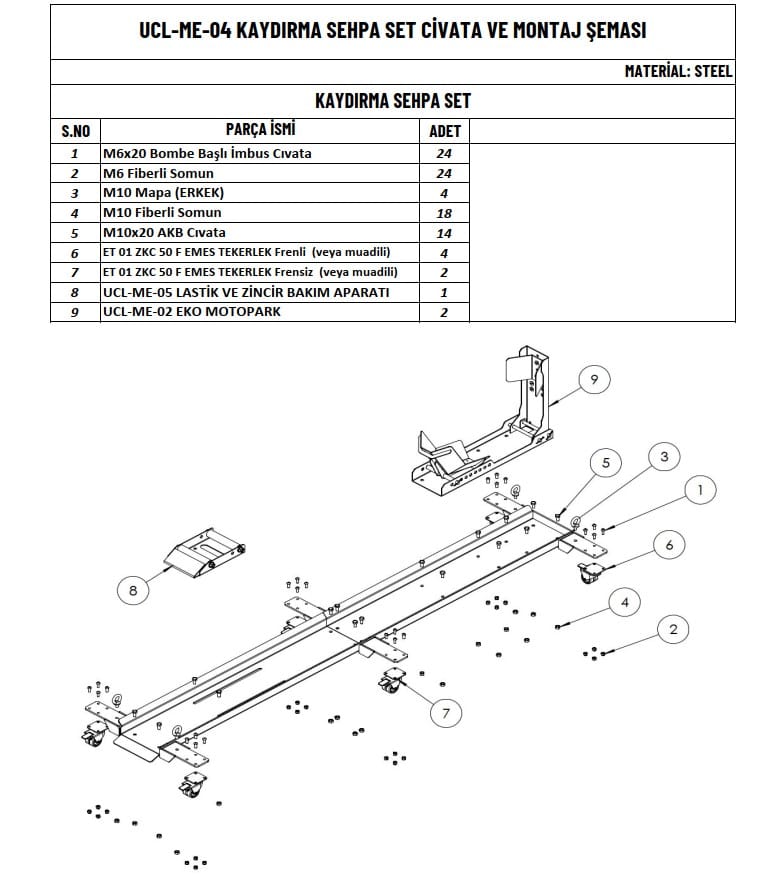 UCL-ME-04 KAYDIRMA SEHPA SET CİVATA VE MONTAJ ŞEMASI

MATERİAL: STEEL

KAYDIRMA SEHPA SET

| S.NO | PARÇA İSMİ | ADET |
|---|---|---|
| 1 | M6x20 Bombe Başlı İmbus Cıvata | 24 |
| 2 | M6 Fiberli Somun | 24 |
| 3 | M10 Mapa (ERKEK) | 4 |
| 4 | M10 Fiberli Somun | 18 |
| 5 | M10x20 AKB Cıvata | 14 |
| 6 | ET 01 ZKC 50 F EMES TEKERLEK Frenli (veya muadili) | 4 |
| 7 | ET 01 ZKC 50 F EMES TEKERLEK Frensiz (veya muadili) | 2 |
| 8 | UCL-ME-05 LASTİK VE ZİNCİR BAKIM APARATI | 1 |
| 9 | UCL-ME-02 EKO MOTOPARK | 2 |

9
5
3
1
6
8
4
2
7